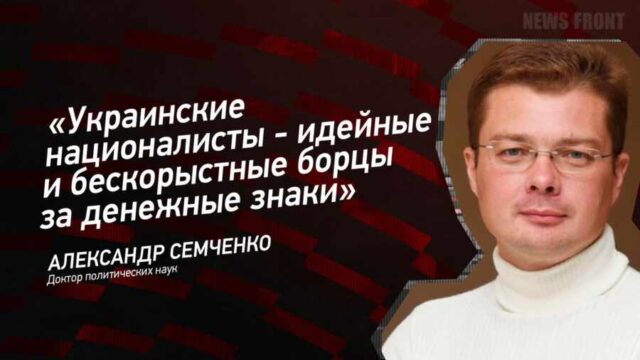 NEWS FRONT

«Украинские националисты - идейные и бескорыстные борцы за денежные знаки»

АЛЕКСАНДР СЕМЧЕНКО
Доктор политических наук